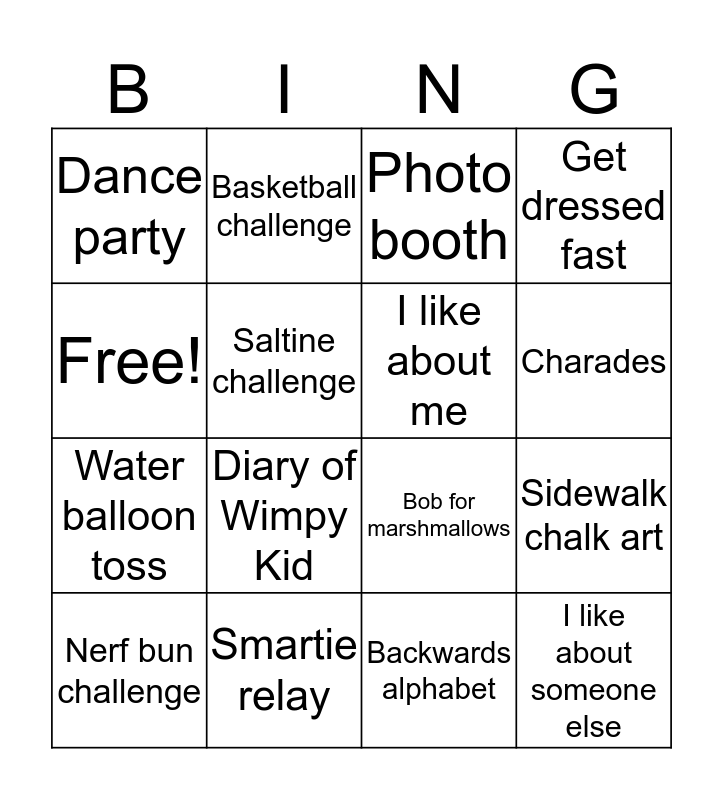 | B | I | N | G |
|---|---|---|---|
| Dance party | Basketball challenge | Photo booth | Get dressed fast |
| Free! | Saltine challenge | I like about me | Charades |
| Water balloon toss | Diary of Wimpy Kid | Bob for marshmallows | Sidewalk chalk art |
| Nerf bun challenge | Smartie relay | Backwards alphabet | I like about someone else |